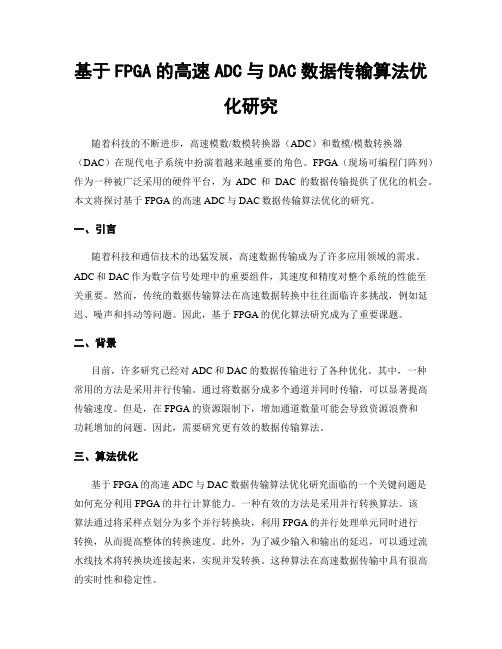 基于FPGA的高速ADC与DAC数据传输算法优化研究

随着科技的不断进步，高速模数/数模转换器（ADC）和数模/模数转换器（DAC）在现代电子系统中扮演着越来越重要的角色。FPGA（现场可编程门阵列）作为一种被广泛采用的硬件平台，为 ADC 和 DAC 的数据传输提供了优化的机会。本文将探讨基于FPGA的高速ADC与DAC数据传输算法优化的研究。

一、引言

随着科技和通信技术的迅猛发展，高速数据传输成为了许多应用领域的需求。ADC和DAC作为数字信号处理中的重要组件，其速度和精度对整个系统的性能至关重要。然而，传统的数据传输算法在高速数据转换中往往面临许多挑战，例如延迟、噪声和抖动等问题。因此，基于FPGA的优化算法研究成为了重要课题。

二、背景

目前，许多研究已经对ADC和DAC的数据传输进行了各种优化。其中，一种常用的方法是采用并行传输。通过将数据分成多个通道并同时传输，可以显著提高传输速度。但是，在FPGA的资源限制下，增加通道数量可能会导致资源浪费和功耗增加的问题。因此，需要研究更有效的数据传输算法。

三、算法优化

基于FPGA的高速ADC与DAC数据传输算法优化研究面临的一个关键问题是如何充分利用FPGA的并行计算能力。一种有效的方法是采用并行转换算法。该算法通过将采样点划分为多个并行转换块，利用FPGA的并行处理单元同时进行转换，从而提高整体的转换速度。此外，为了减少输入和输出的延迟，可以通过流水线技术将转换块连接起来，实现并发转换。这种算法在高速数据传输中具有很高的实时性和稳定性。